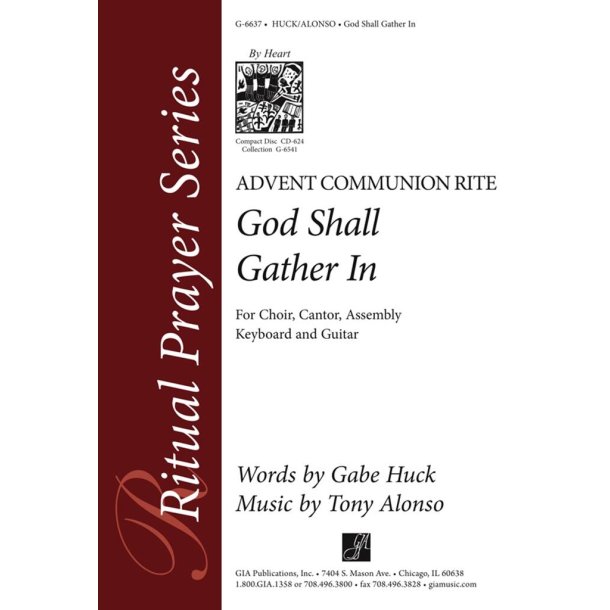 Ritual Prayer Series

G-6637 • HUCK/ALONSO • God Shall Gather In

By Heart

Compact Disc CD-624
Collection G-6541

ADVENT COMMUNION RITE

God Shall Gather In

For Choir, Cantor, Assembly
Keyboard and Guitar

Words by Gabe Huck
Music by Tony Alonso

GIA

GIA Publications, Inc. • 7404 S. Mason Ave. • Chicago, IL 60638
1.800.GIA.1358 or 708.496.3800 • fax 708.496.3828 • giamusic.com